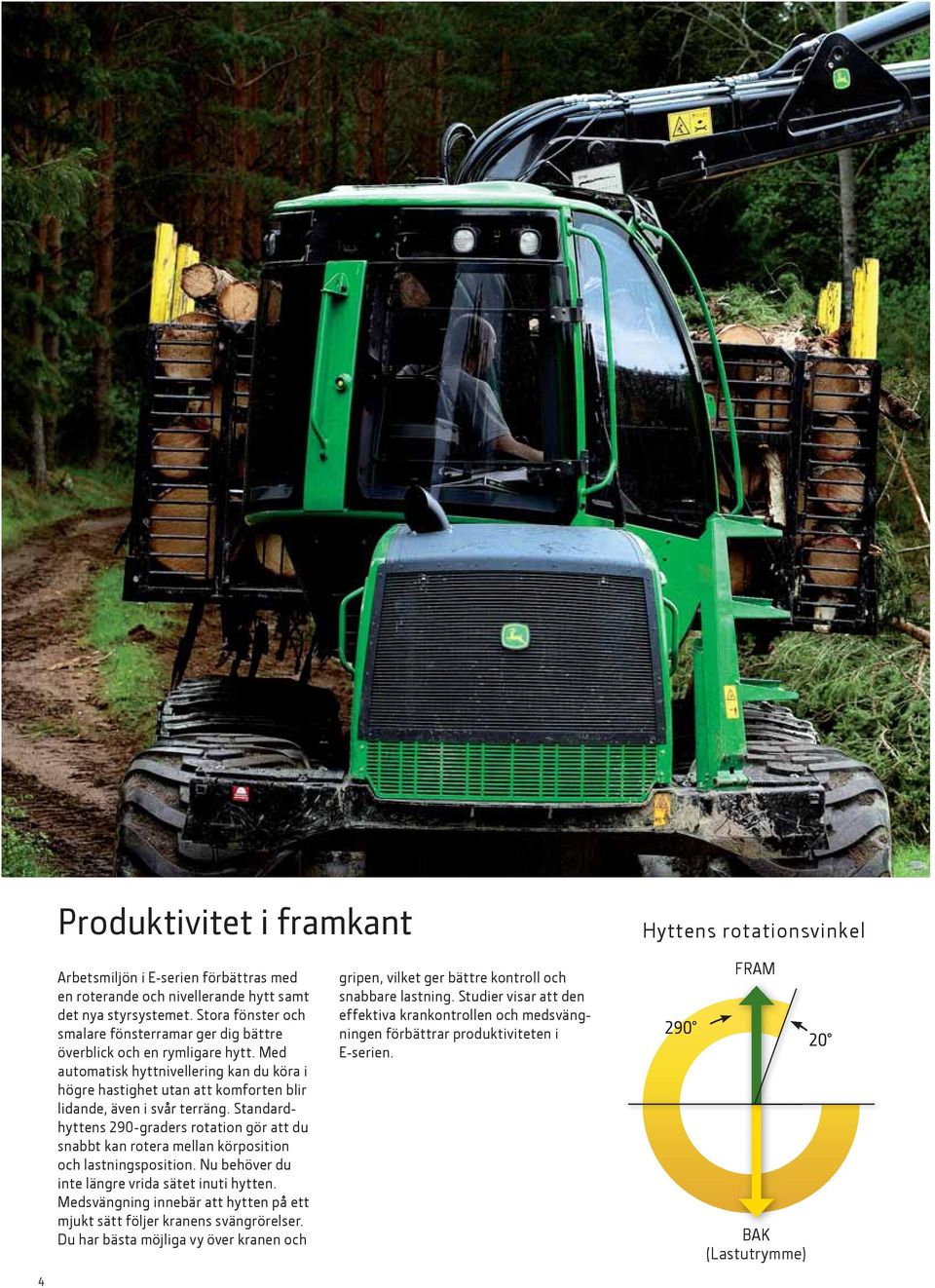 Produktivitet i framkant

Arbetsmiljön i E-serien förbättras med en roterande och nivellerande hytt samt det nya styrsystemet. Stora fönster och smalare fönsterramar ger dig bättre överblick och en rymligare hytt. Med automatisk hyttnivellering kan du köra i högre hastighet utan att komforten blir lidande, även i svår terräng. Standardhyttens 290-graders rotation gör att du snabbt kan rotera mellan körposition och lastningsposition. Nu behöver du inte längre vrida sätet inuti hytten. Medsvängning innebär att hytten på ett mjukt sätt följer kranens svängrörelser. Du har bästa möjliga vy över kranen och gripen, vilket ger bättre kontroll och snabbare lastning. Studier visar att den effektiva krankontrollen och medsvängningen förbättrar produktiviteten i E-serien.

Hyttens rotationsvinkel

FRAM

290°

20°

BAK
(Lastutrymme)

4